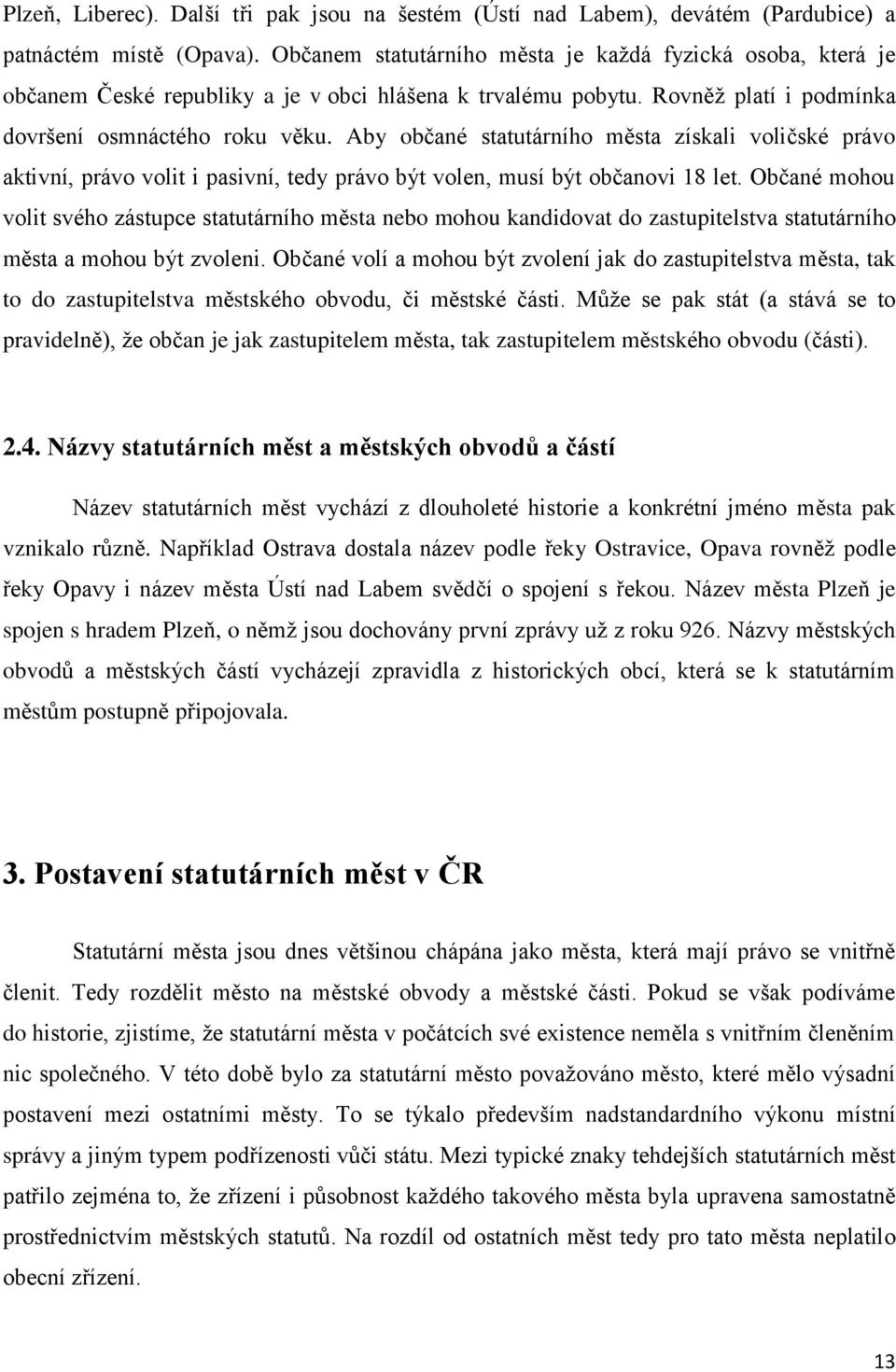 Plzeň, Liberec). Další tři pak jsou na šestém (Ústí nad Labem), devátém (Pardubice) a patnáctém místě (Opava). Občanem statutárního města je každá fyzická osoba, která je občanem České republiky a je v obci hlášena k trvalému pobytu. Rovněž platí i podmínka dovršení osmnáctého roku věku. Aby občané statutárního města získali voličské právo aktivní, právo volit i pasivní, tedy právo být volen, musí být občanovi 18 let. Občané mohou volit svého zástupce statutárního města nebo mohou kandidovat do zastupitelstva statutárního města a mohou být zvoleni. Občané volí a mohou být zvolení jak do zastupitelstva města, tak to do zastupitelstva městského obvodu, či městské části. Může se pak stát (a stává se to pravidelně), že občan je jak zastupitelem města, tak zastupitelem městského obvodu (části).

2.4. Názvy statutárních měst a městských obvodů a částí

Název statutárních měst vychází z dlouholeté historie a konkrétní jméno města pak vznikalo různě. Například Ostrava dostala název podle řeky Ostravice, Opava rovněž podle řeky Opavy i název města Ústí nad Labem svědčí o spojení s řekou. Název města Plzeň je spojen s hradem Plzeň, o němž jsou dochovány první zprávy už z roku 926. Názvy městských obvodů a městských částí vycházejí zpravidla z historických obcí, která se k statutárním městům postupně připojovala.

3. Postavení statutárních měst v ČR

Statutární města jsou dnes většinou chápána jako města, která mají právo se vnitřně členit. Tedy rozdělit město na městské obvody a městské části. Pokud se však podíváme do historie, zjistíme, že statutární města v počátcích své existence neměla s vnitřním členěním nic společného. V této době bylo za statutární město považováno město, které mělo výsadní postavení mezi ostatními městy. To se týkalo především nadstandardního výkonu místní správy a jiným typem podřízenosti vůči státu. Mezi typické znaky tehdejších statutárních měst patřilo zejména to, že zřízení i působnost každého takového města byla upravena samostatně prostřednictvím městských statutů. Na rozdíl od ostatních měst tedy pro tato města neplatilo obecní zřízení.

13